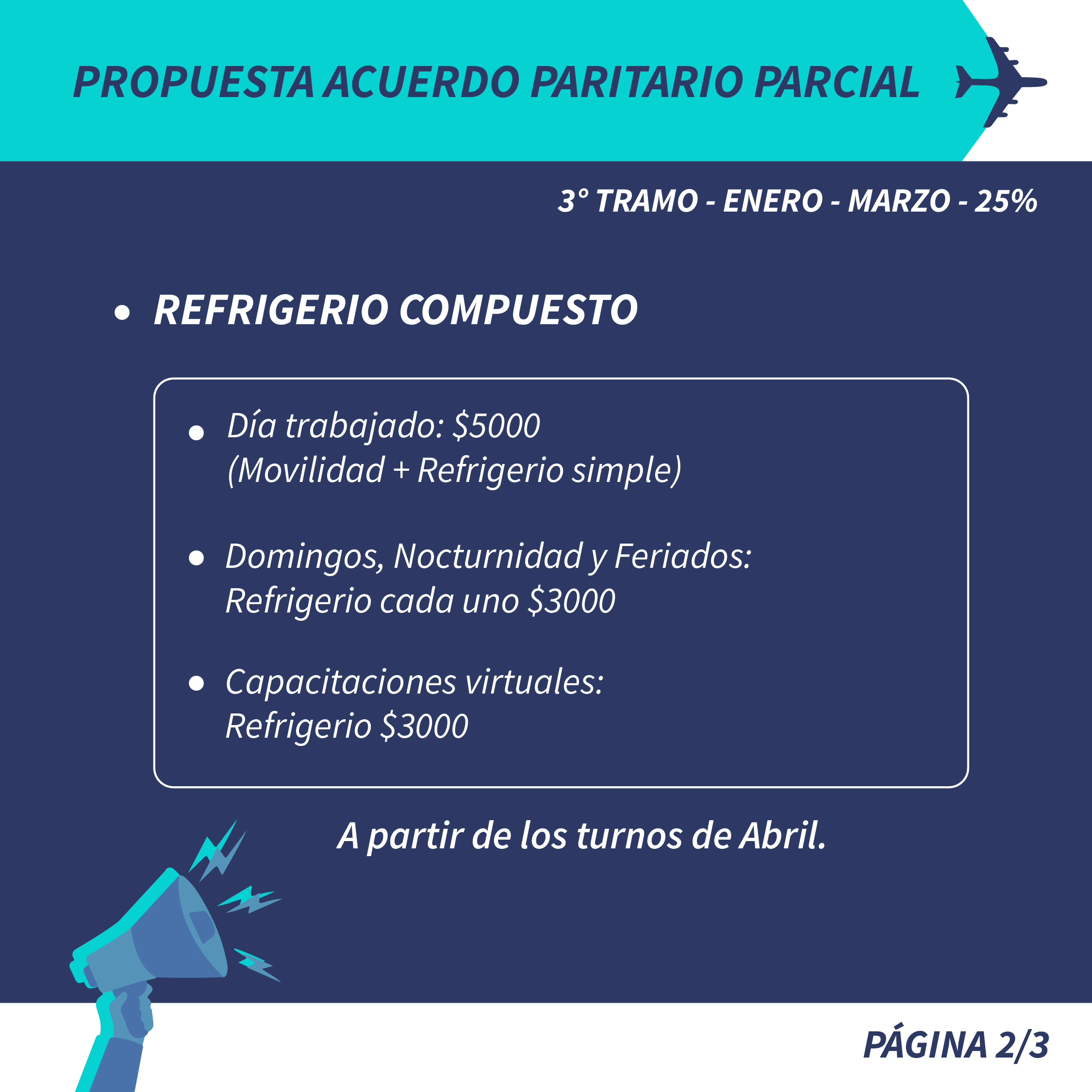 PROPUESTA ACUERDO PARITARIO PARCIAL

3° TRAMO - ENERO - MARZO - 25%

• REFRIGERIO COMPUESTO

• Día trabajado: \$5000 (Movilidad + Refrigerio simple)

• Domingos, Nocturnidad y Feriados: Refrigerio cada uno \$3000

• Capacitaciones virtuales: Refrigerio \$3000

A partir de los turnos de Abril.

PÁGINA 2/3